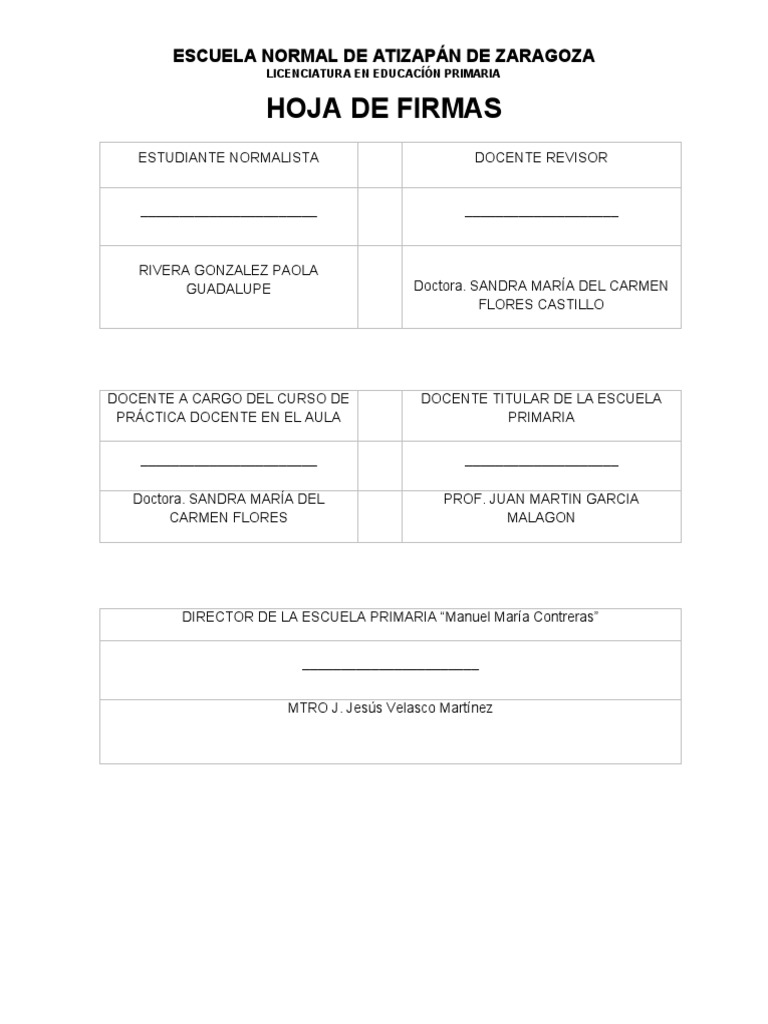 ESCUELA NORMAL DE ATIZAPÁN DE ZARAGOZA
LICENCIATURA EN EDUCACIÓN PRIMARIA

HOJA DE FIRMAS

| ESTUDIANTE NORMALISTA | | DOCENTE REVISOR |
|---|---|---|
| ______________________ | | ___________________ |
| RIVERA GONZALEZ PAOLA GUADALUPE | | Doctora. SANDRA MARÍA DEL CARMEN FLORES CASTILLO |

| DOCENTE A CARGO DEL CURSO DE PRÁCTICA DOCENTE EN EL AULA | | DOCENTE TITULAR DE LA ESCUELA PRIMARIA |
|---|---|---|
| ______________________ | | ___________________ |
| Doctora. SANDRA MARÍA DEL CARMEN FLORES | | PROF. JUAN MARTIN GARCIA MALAGON |

| DIRECTOR DE LA ESCUELA PRIMARIA “Manuel María Contreras” |
|---|
| ______________________ |
| MTRO J. Jesús Velasco Martínez |